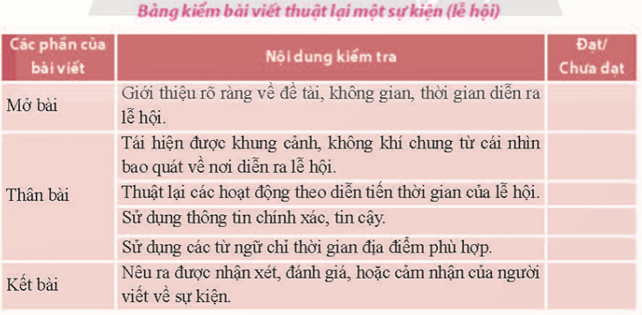 Bảng kiểm bài viết thuật lại một sự kiện (lễ hội)

| Các phần của bài viết | Nội dung kiểm tra | Đạt/ Chưa đạt |
|---|---|---|
| Mở bài | Giới thiệu rõ ràng về đề tài, không gian, thời gian diễn ra lễ hội. | |
| Thân bài | Tái hiện được khung cảnh, không khí chung từ cái nhìn bao quát về nơi diễn ra lễ hội. | |
| | Thuật lại các hoạt động theo diễn tiến thời gian của lễ hội. | |
| | Sử dụng thông tin chính xác, tin cậy. | |
| | Sử dụng các từ ngữ chỉ thời gian địa điểm phù hợp. | |
| Kết bài | Nêu ra được nhận xét, đánh giá, hoặc cảm nhận của người viết về sự kiện. | |